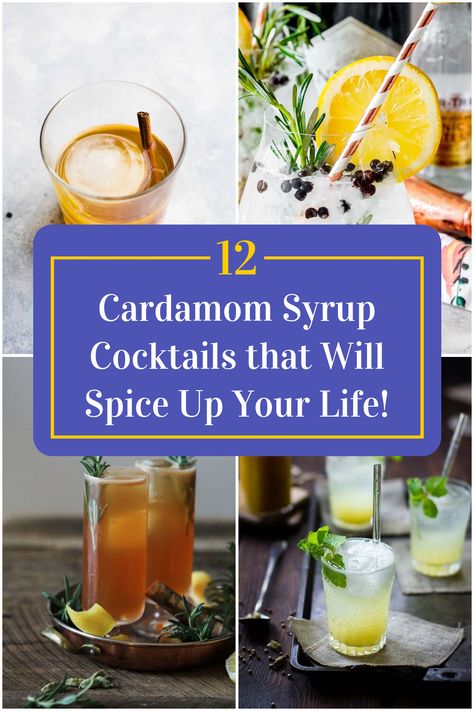 12

Cardamom Syrup Cocktails that Will Spice Up Your Life!